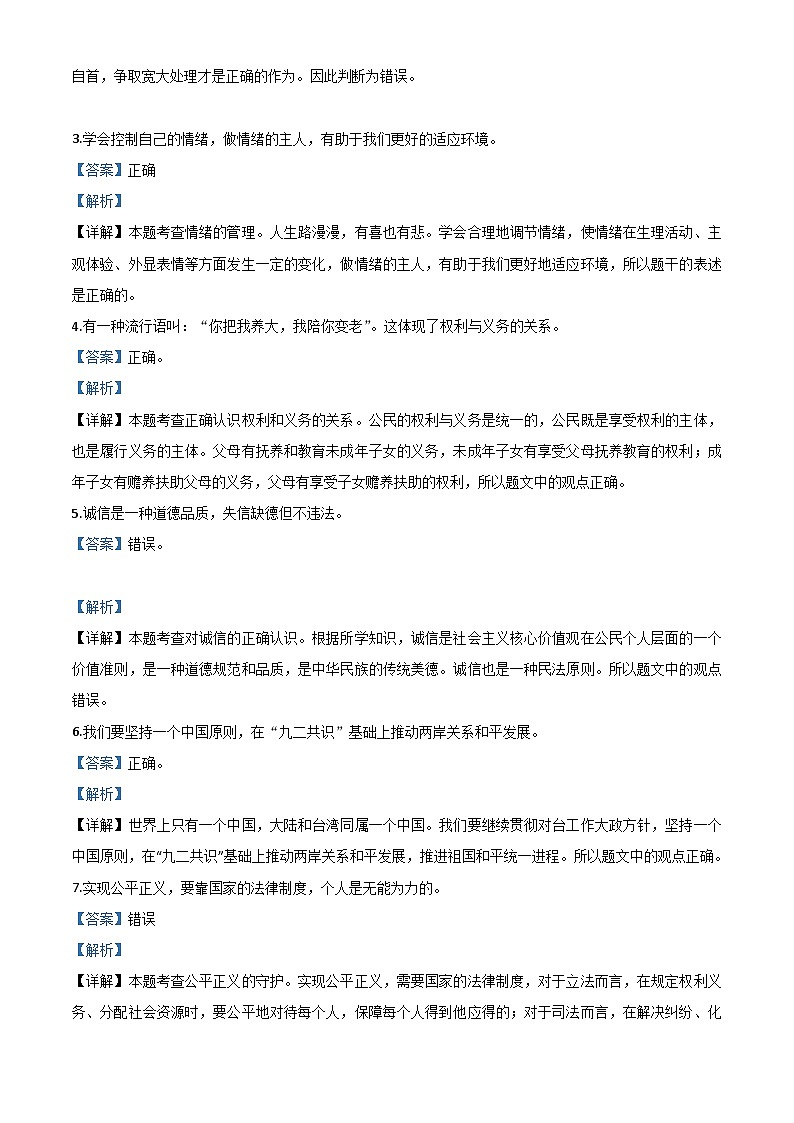 自首，争取宽大处理才是正确的作为。因此判断为错误。

3.学会控制自己的情绪，做情绪的主人，有助于我们更好的适应环境。

【答案】正确

【解析】

【详解】本题考查情绪的管理。人生路漫漫，有喜也有悲。学会合理地调节情绪，使情绪在生理活动、主观体验、外显表情等方面发生一定的变化，做情绪的主人，有助于我们更好地适应环境，所以题干的表述是正确的。

4.有一种流行语叫：“你把我养大，我陪你变老”。这体现了权利与义务的关系。

【答案】正确。

【解析】

【详解】本题考查正确认识权利和义务的关系。公民的权利与义务是统一的，公民既是享受权利的主体，也是履行义务的主体。父母有抚养和教育未成年子女的义务，未成年子女有享受父母抚养教育的权利；成年子女有赡养扶助父母的义务，父母有享受子女赡养扶助的权利，所以题文中的观点正确。

5.诚信是一种道德品质，失信缺德但不违法。

【答案】错误。

【解析】

【详解】本题考查对诚信的正确认识。根据所学知识，诚信是社会主义核心价值观在公民个人层面的一个价值准则，是一种道德规范和品质，是中华民族的传统美德。诚信也是一种民法原则。所以题文中的观点错误。

6.我们要坚持一个中国原则，在“九二共识”基础上推动两岸关系和平发展。

【答案】正确。

【解析】

【详解】世界上只有一个中国，大陆和台湾同属一个中国。我们要继续贯彻对台工作大政方针，坚持一个中国原则，在“九二共识”基础上推动两岸关系和平发展，推进祖国和平统一进程。所以题文中的观点正确。

7.实现公平正义，要靠国家的法律制度，个人是无能为力的。

【答案】错误

【解析】

【详解】本题考查公平正义的守护。实现公平正义，需要国家的法律制度，对于立法而言，在规定权利义务、分配社会资源时，要公平地对待每个人，保障每个人得到他应得的；对于司法而言，在解决纠纷、化